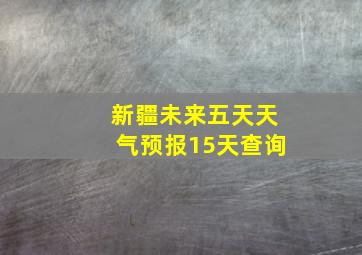 新疆未来五天天气预报15天查询